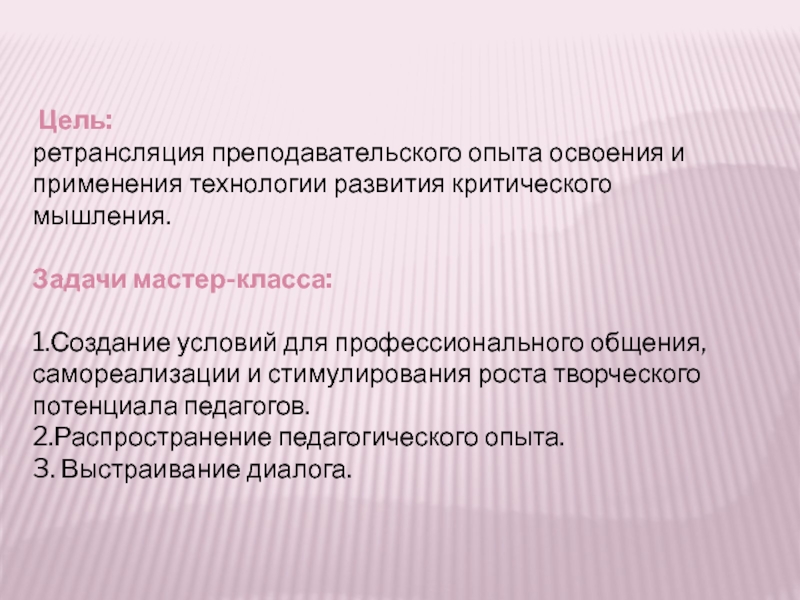 Цель:
ретрансляция преподавательского опыта освоения и применения технологии развития критического мышления.

Задачи мастер-класса:

1.Создание условий для профессионального общения, самореализации и стимулирования роста творческого потенциала педагогов.
2.Распространение педагогического опыта.
3. Выстраивание диалога.